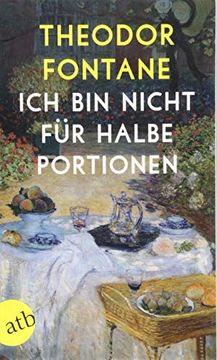 THEODOR FONTANE

ICH BIN NICHT FÜR HALBE PORTIONEN

atb